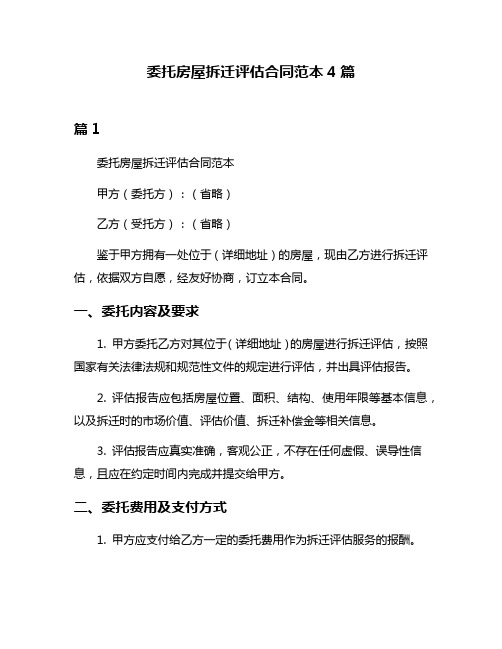 委托房屋拆迁评估合同范本 4 篇

篇 1

委托房屋拆迁评估合同范本

甲方（委托方）：（省略）

乙方（受托方）：（省略）

鉴于甲方拥有一处位于（详细地址）的房屋，现由乙方进行拆迁评估，依据双方自愿，经友好协商，订立本合同。

一、委托内容及要求

1. 甲方委托乙方对其位于（详细地址）的房屋进行拆迁评估，按照国家有关法律法规和规范性文件的规定进行评估，并出具评估报告。

2. 评估报告应包括房屋位置、面积、结构、使用年限等基本信息，以及拆迁时的市场价值、评估价值、拆迁补偿金等相关信息。

3. 评估报告应真实准确，客观公正，不存在任何虚假、误导性信息，且应在约定时间内完成并提交给甲方。

二、委托费用及支付方式

1. 甲方应支付给乙方一定的委托费用作为拆迁评估服务的报酬。